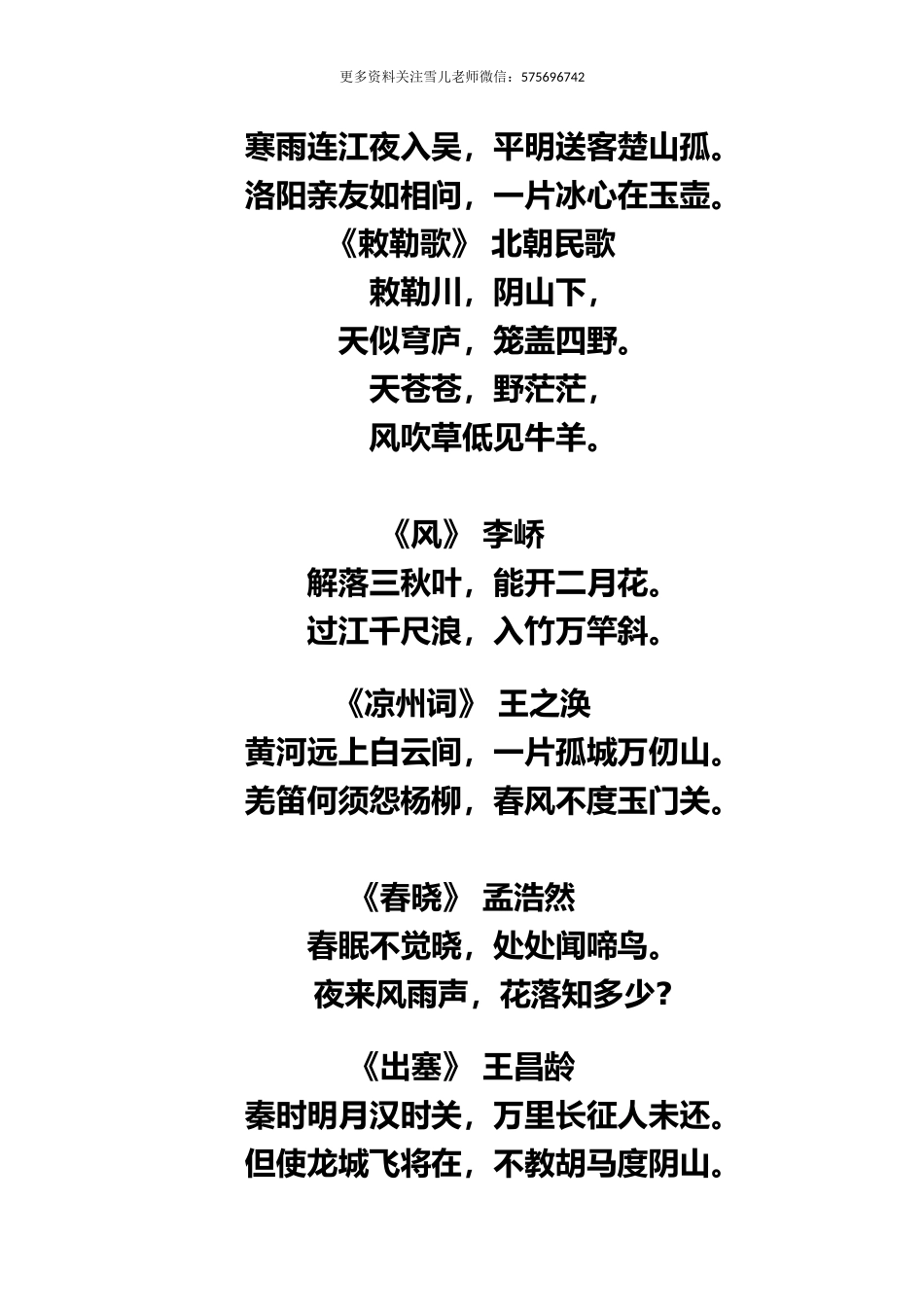 更多资料关注雪儿老师微信：575696742

寒雨连江夜入吴，平明送客楚山孤。
洛阳亲友如相问，一片冰心在玉壶。

《敕勒歌》 北朝民歌
敕勒川，阴山下，
天似穹庐，笼盖四野。
天苍苍，野茫茫，
风吹草低见牛羊。

《风》 李峤
解落三秋叶，能开二月花。
过江千尺浪，入竹万竿斜。

《凉州词》 王之涣
黄河远上白云间，一片孤城万仞山。
羌笛何须怨杨柳，春风不度玉门关。

《春晓》 孟浩然
春眠不觉晓，处处闻啼鸟。
夜来风雨声，花落知多少？

《出塞》 王昌龄
秦时明月汉时关，万里长征人未还。
但使龙城飞将在，不教胡马度阴山。